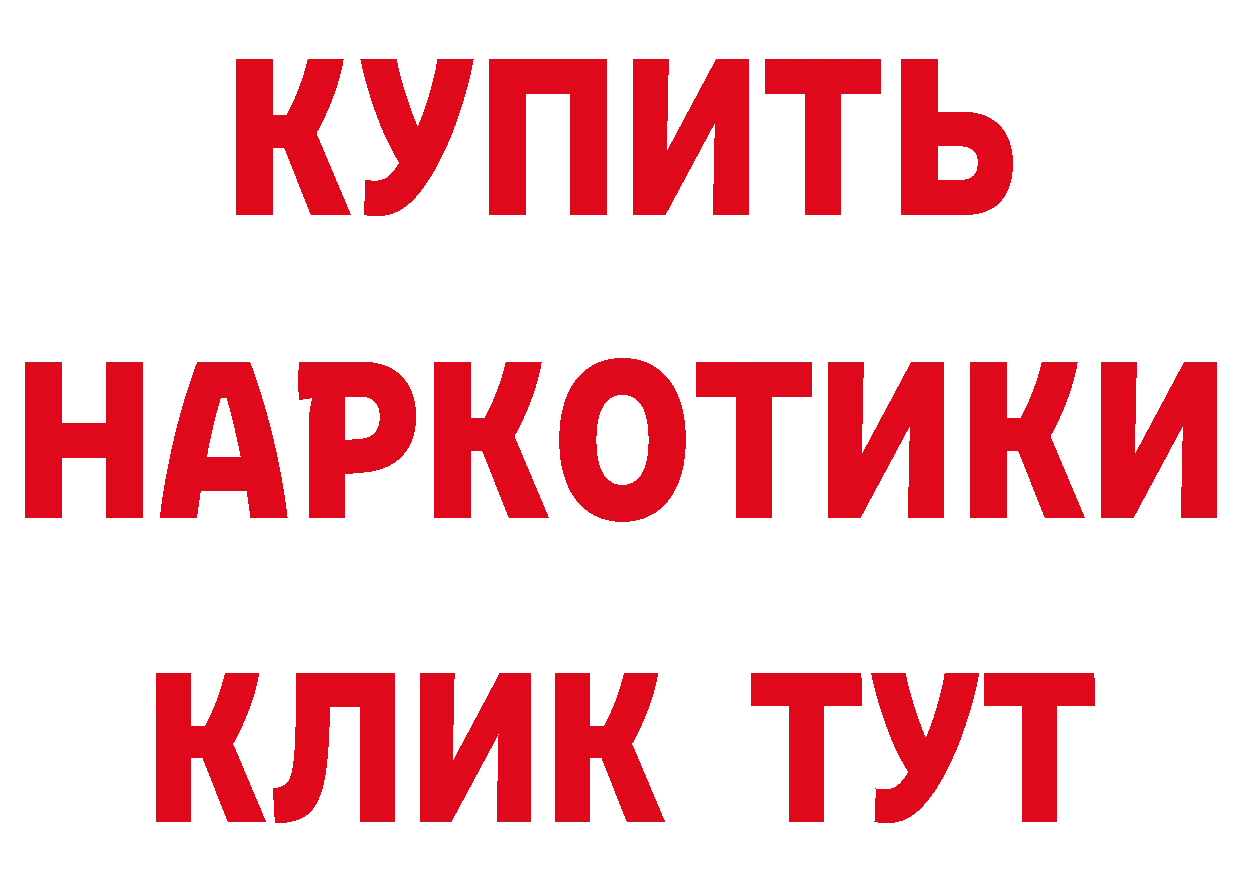 КУПИТЬ НАРКОТИКИ КЛИК ТУТ